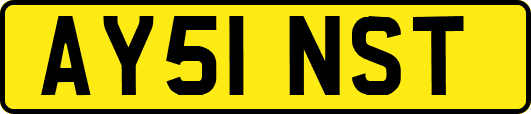 AY51 NST